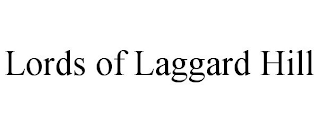 Lords of Laggard Hill